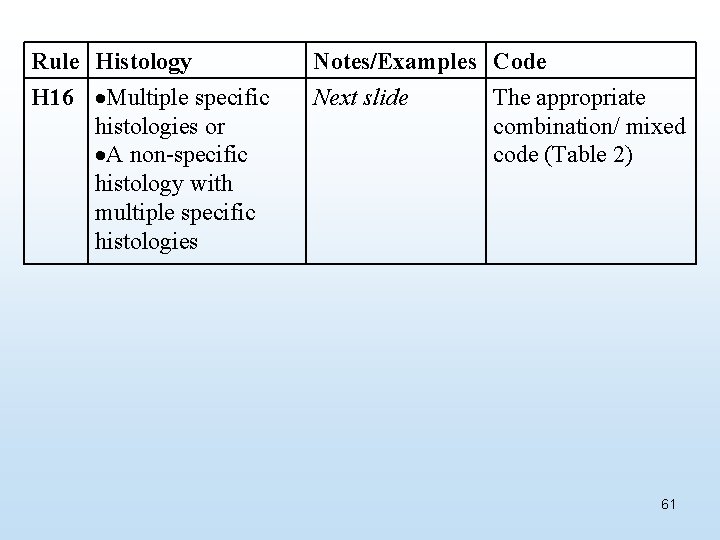 | Rule | Histology | Notes/Examples | Code |
|---|---|---|---|
| H16 | •Multiple specific histologies or •A non-specific histology with multiple specific histologies | Next slide | The appropriate combination/ mixed code (Table 2) |

61